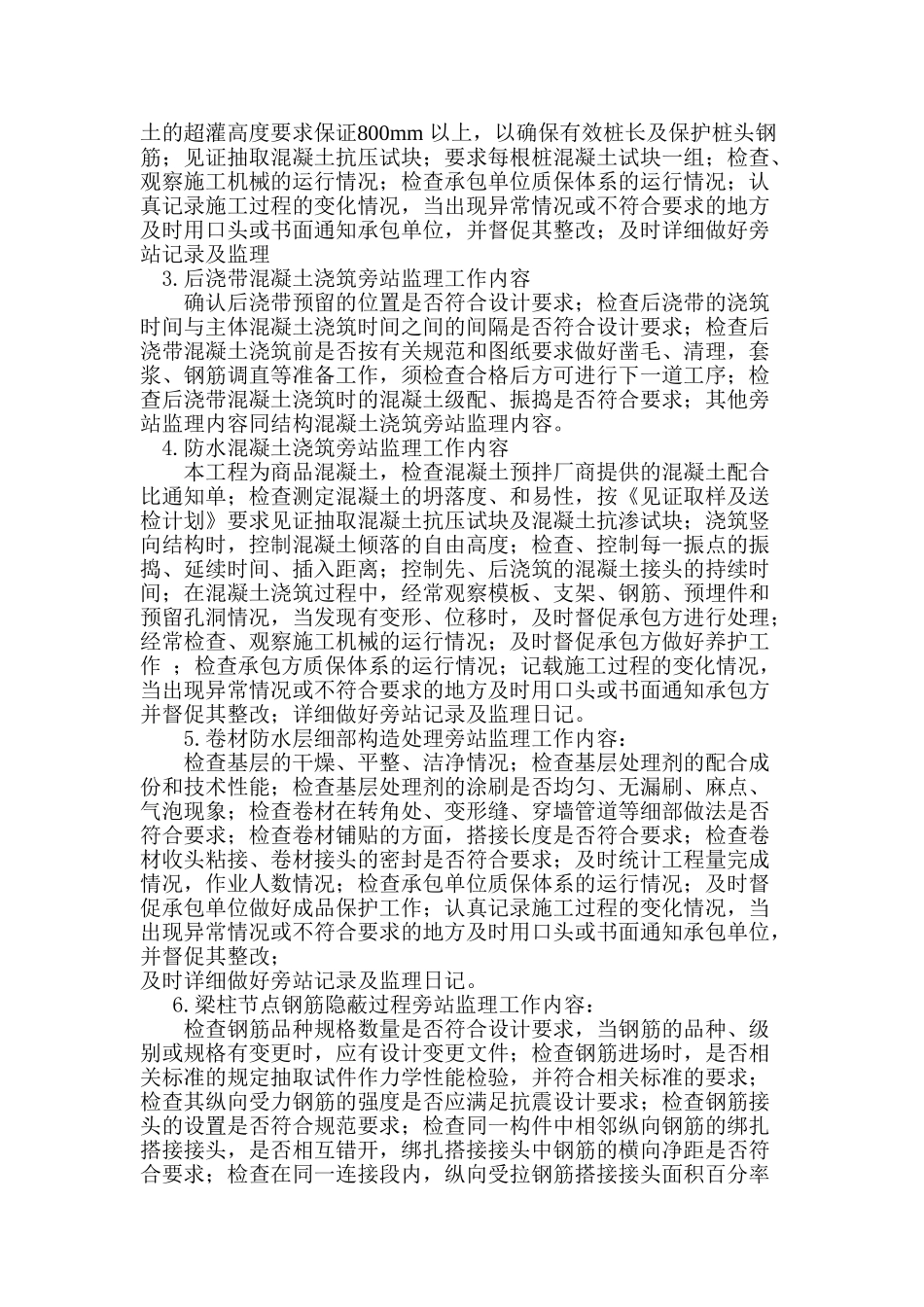 土的超灌高度要求保证800mm 以上，以确保有效桩长及保护桩头钢筋；见证抽取混凝土抗压试块；要求每根桩混凝土试块一组；检查、观察施工机械的运行情况；检查承包单位质保体系的运行情况；认真记录施工过程的变化情况，当出现异常情况或不符合要求的地方及时用口头或书面通知承包单位，并督促其整改；及时详细做好旁站记录及监理

3.后浇带混凝土浇筑旁站监理工作内容

确认后浇带预留的位置是否符合设计要求；检查后浇带的浇筑时间与主体混凝土浇筑时间之间的间隔是否符合设计要求；检查后浇带混凝土浇筑前是否按有关规范和图纸要求做好凿毛、清理，套浆、钢筋调直等准备工作，须检查合格后方可进行下一道工序；检查后浇带混凝土浇筑时的混凝土级配、振捣是否符合要求；其他旁站监理内容同结构混凝土浇筑旁站监理内容。

4.防水混凝土浇筑旁站监理工作内容

本工程为商品混凝土，检查混凝土预拌厂商提供的混凝土配合比通知单；检查测定混凝土的坍落度、和易性，按《见证取样及送检计划》要求见证抽取混凝土抗压试块及混凝土抗渗试块；浇筑竖向结构时，控制混凝土倾落的自由高度；检查、控制每一振点的振捣、延续时间、插入距离；控制先、后浇筑的混凝土接头的持续时间；在混凝土浇筑过程中，经常观察模板、支架、钢筋、预埋件和预留孔洞情况，当发现有变形、位移时，及时督促承包方进行处理；经常检查、观察施工机械的运行情况；及时督促承包方做好养护工作 ；检查承包方质保体系的运行情况；记载施工过程的变化情况，当出现异常情况或不符合要求的地方及时用口头或书面通知承包方并督促其整改；详细做好旁站记录及监理日记。

5.卷材防水层细部构造处理旁站监理工作内容：

检查基层的干燥、平整、洁净情况；检查基层处理剂的配合成份和技术性能；检查基层处理剂的涂刷是否均匀、无漏刷、麻点、气泡现象；检查卷材在转角处、变形缝、穿墙管道等细部做法是否符合要求；检查卷材铺贴的方面，搭接长度是否符合要求；检查卷材收头粘接、卷材接头的密封是否符合要求；及时统计工程量完成情况，作业人数情况；检查承包单位质保体系的运行情况；及时督促承包单位做好成品保护工作；认真记录施工过程的变化情况，当出现异常情况或不符合要求的地方及时用口头或书面通知承包单位，并督促其整改；
及时详细做好旁站记录及监理日记。

6.梁柱节点钢筋隐蔽过程旁站监理工作内容：

检查钢筋品种规格数量是否符合设计要求，当钢筋的品种、级别或规格有变更时，应有设计变更文件；检查钢筋进场时，是否相关标准的规定抽取试件作力学性能检验，并符合相关标准的要求；检查其纵向受力钢筋的强度是否应满足抗震设计要求；检查钢筋接头的设置是否符合规范要求；检查同一构件中相邻纵向钢筋的绑扎搭接接头，是否相互错开，绑扎搭接接头中钢筋的横向净距是否符合要求；检查在同一连接段内，纵向受拉钢筋搭接接头面积百分率